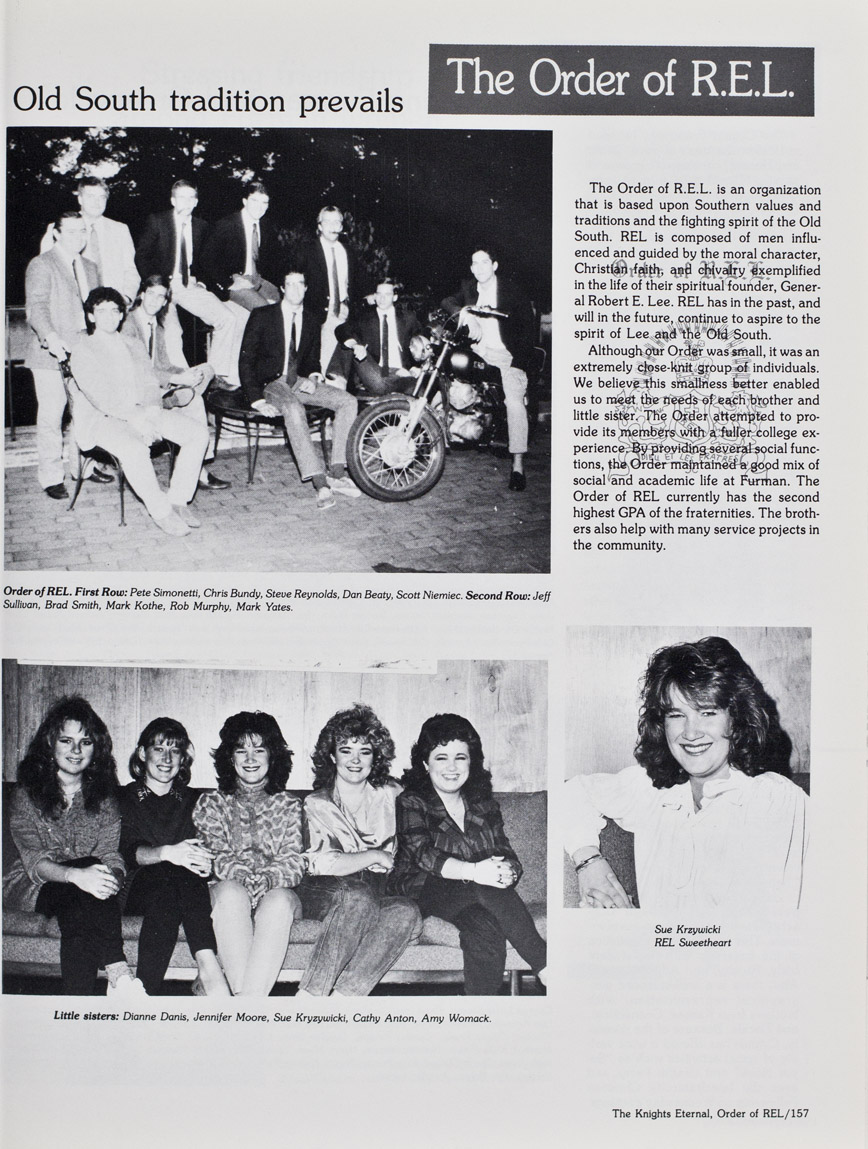 Old South tradition prevails

The Order of R.E.L.

The Order of R.E.L. is an organization that is based upon Southern values and traditions and the fighting spirit of the Old South. REL is composed of men influenced and guided by the moral character, Christian faith, and chivalry exemplified in the life of their spiritual founder, General Robert E. Lee. REL has in the past, and will in the future, continue to aspire to the spirit of Lee and the Old South.

Although our Order was small, it was an extremely close-knit group of individuals. We believe this smallness better enabled us to meet the needs of each brother and little sister. The Order attempted to provide its members with a fuller college experience. By providing several social functions, the Order maintained a good mix of social and academic life at Furman. The Order of REL currently has the second highest GPA of the fraternities. The brothers also help with many service projects in the community.

Order of REL. First Row: Pete Simonetti, Chris Bundy, Steve Reynolds, Dan Beaty, Scott Niemiec. Second Row: Jeff Sullivan, Brad Smith, Mark Kothe, Rob Murphy, Mark Yates.

Sue Krzywicki
REL Sweetheart

Little sisters: Dianne Danis, Jennifer Moore, Sue Kryzywicki, Cathy Anton, Amy Womack.

The Knights Eternal, Order of REL/157